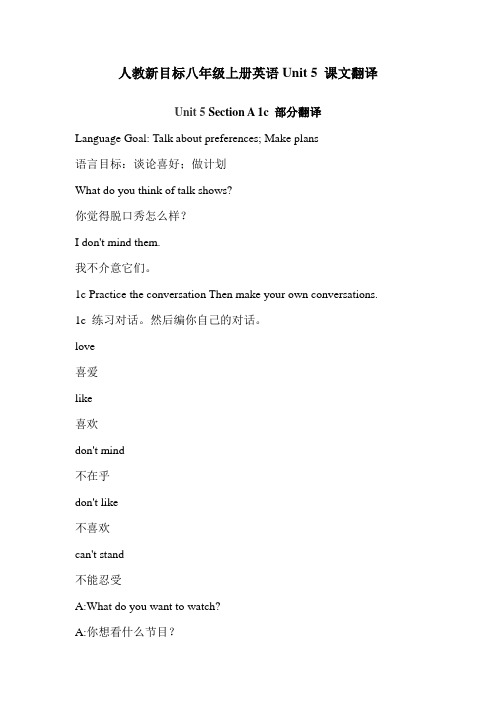 人教新目标八年级上册英语 Unit 5 课文翻译

Unit 5 Section A 1c 部分翻译

Language Goal: Talk about preferences; Make plans

语言目标：谈论喜好；做计划

What do you think of talk shows?

你觉得脱口秀怎么样？

I don't mind them.

我不介意它们。

1c Practice the conversation Then make your own conversations.

1c 练习对话。然后编你自己的对话。

love

喜爱

like

喜欢

don't mind

不在乎

don't like

不喜欢

can't stand

不能忍受

A:What do you want to watch?

A:你想看什么节目？